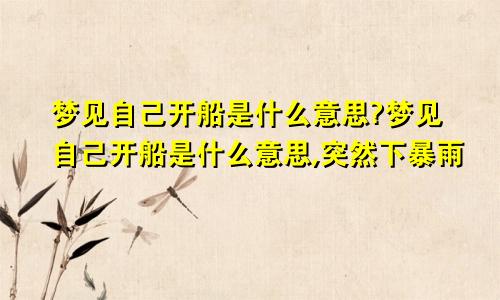 梦见自己开船是什么意思?梦见自己开船是什么意思,突然下暴雨